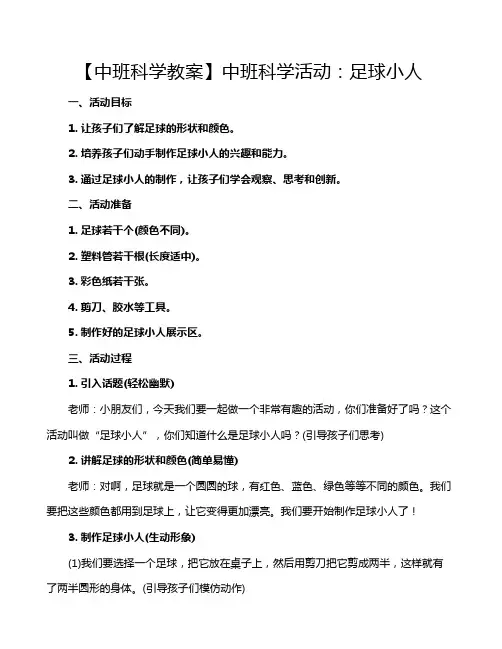 【中班科学教案】中班科学活动：足球小人

一、活动目标

1. 让孩子们了解足球的形状和颜色。

2. 培养孩子们动手制作足球小人的兴趣和能力。

3. 通过足球小人的制作，让孩子们学会观察、思考和创新。

二、活动准备

1. 足球若干个(颜色不同)。

2. 塑料管若干根(长度适中)。

3. 彩色纸若干张。

4. 剪刀、胶水等工具。

5. 制作好的足球小人展示区。

三、活动过程

1. 引入话题(轻松幽默)

老师：小朋友们，今天我们要一起做一个非常有趣的活动，你们准备好了吗？这个活动叫做“足球小人”，你们知道什么是足球小人吗？(引导孩子们思考)

2. 讲解足球的形状和颜色(简单易懂)

老师：对啊，足球就是一个圆圆的球，有红色、蓝色、绿色等等不同的颜色。我们要把这些颜色都用到足球上，让它变得更加漂亮。我们要开始制作足球小人了！

3. 制作足球小人(生动形象)

(1)我们要选择一个足球，把它放在桌子上，然后用剪刀把它剪成两半，这样就有了两半圆形的身体。(引导孩子们模仿动作)